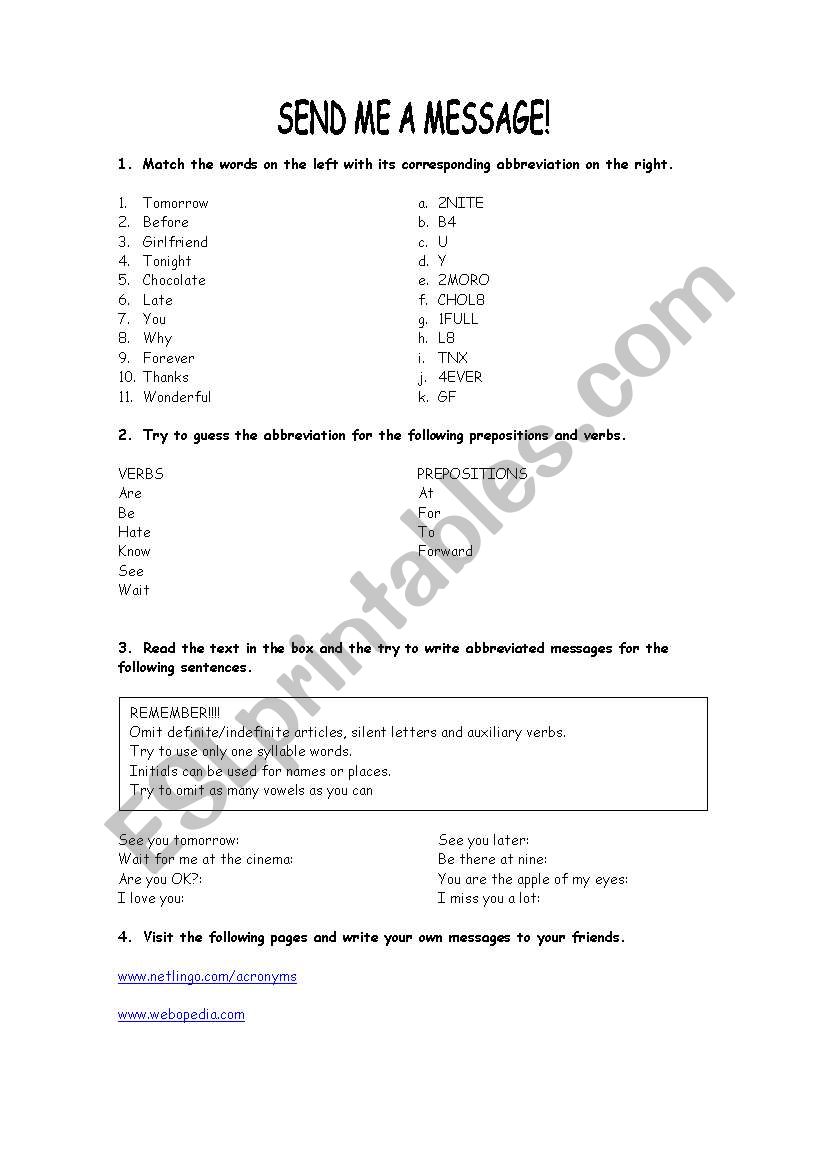 SEND ME A MESSAGE!

1. Match the words on the left with its corresponding abbreviation on the right.

1. Tomorrow
2. Before
3. Girlfriend
4. Tonight
5. Chocolate
6. Late
7. You
8. Why
9. Forever
10. Thanks
11. Wonderful

a. 2NITE
b. B4
c. U
d. Y
e. 2MORO
f. CHOL8
g. 1FULL
h. L8
i. TNX
j. 4EVER
k. GF

2. Try to guess the abbreviation for the following prepositions and verbs.

VERBS
Are
Be
Hate
Know
See
Wait

PREPOSITIONS
At
For
To
Forward

3. Read the text in the box and the try to write abbreviated messages for the following sentences.

REMEMBER!!!!
Omit definite/indefinite articles, silent letters and auxiliary verbs.
Try to use only one syllable words.
Initials can be used for names or places.
Try to omit as many vowels as you can

See you tomorrow:
Wait for me at the cinema:
Are you OK?:
I love you:

See you later:
Be there at nine:
You are the apple of my eyes:
I miss you a lot:

4. Visit the following pages and write your own messages to your friends.

www.netlingo.com/acronyms

www.webopedia.com

ESLprintables.com